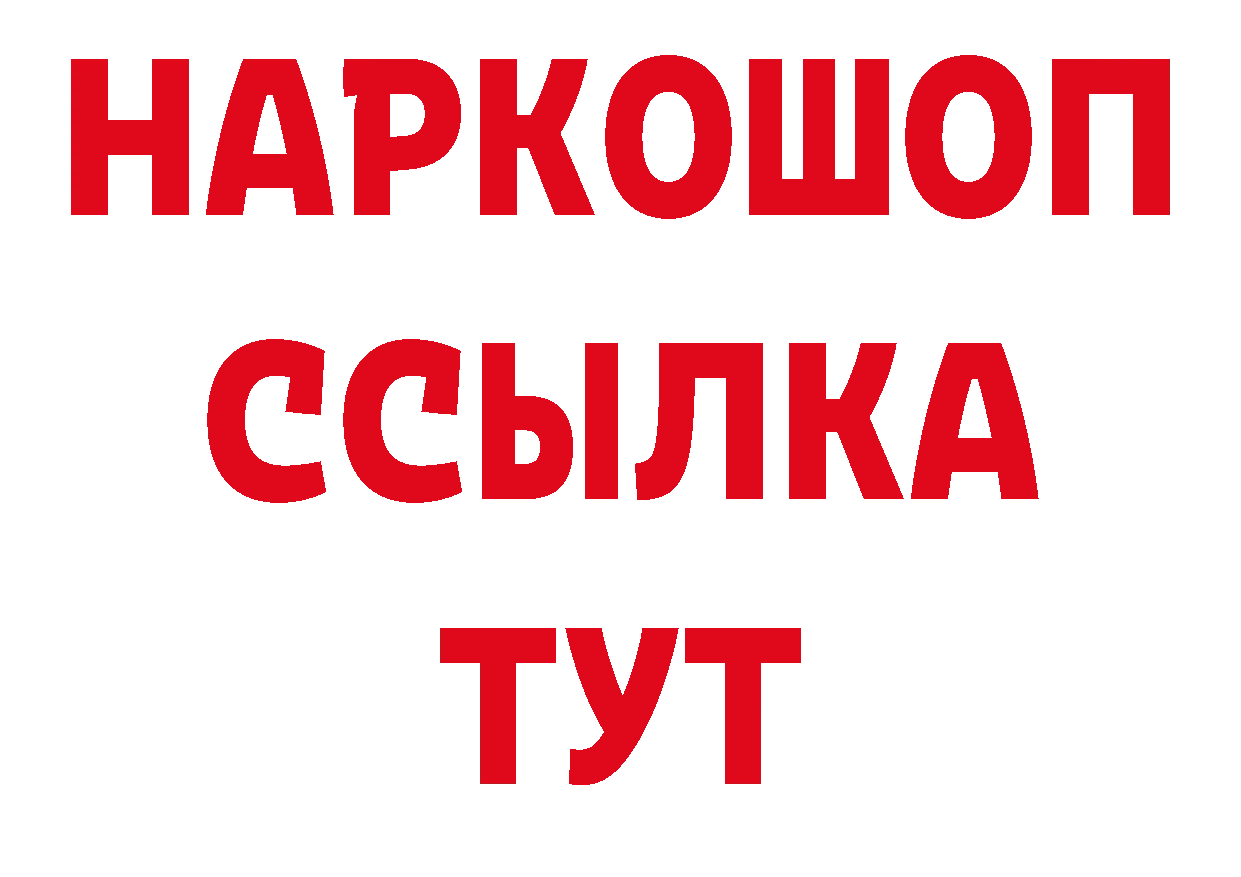 НАРКОШОП
ССЫЛКА
ТУТ